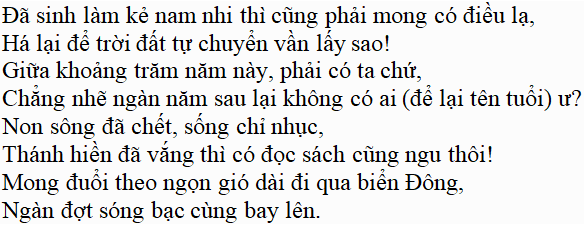 Đã sinh làm kẻ nam nhi thì cũng phải mong có điều lạ,
Há lại để trời đất tự chuyển vần lấy sao!
Giữa khoảng trăm năm này, phải có ta chứ,
Chẳng nhẽ ngàn năm sau lại không có ai (để lại tên tuổi) ư?
Non sông đã chết, sống chỉ nhục,
Thánh hiền đã vắng thì có đọc sách cũng ngu thôi!
Mong đuổi theo ngọn gió dài đi qua biển Đông,
Ngàn đợt sóng bạc cùng bay lên.